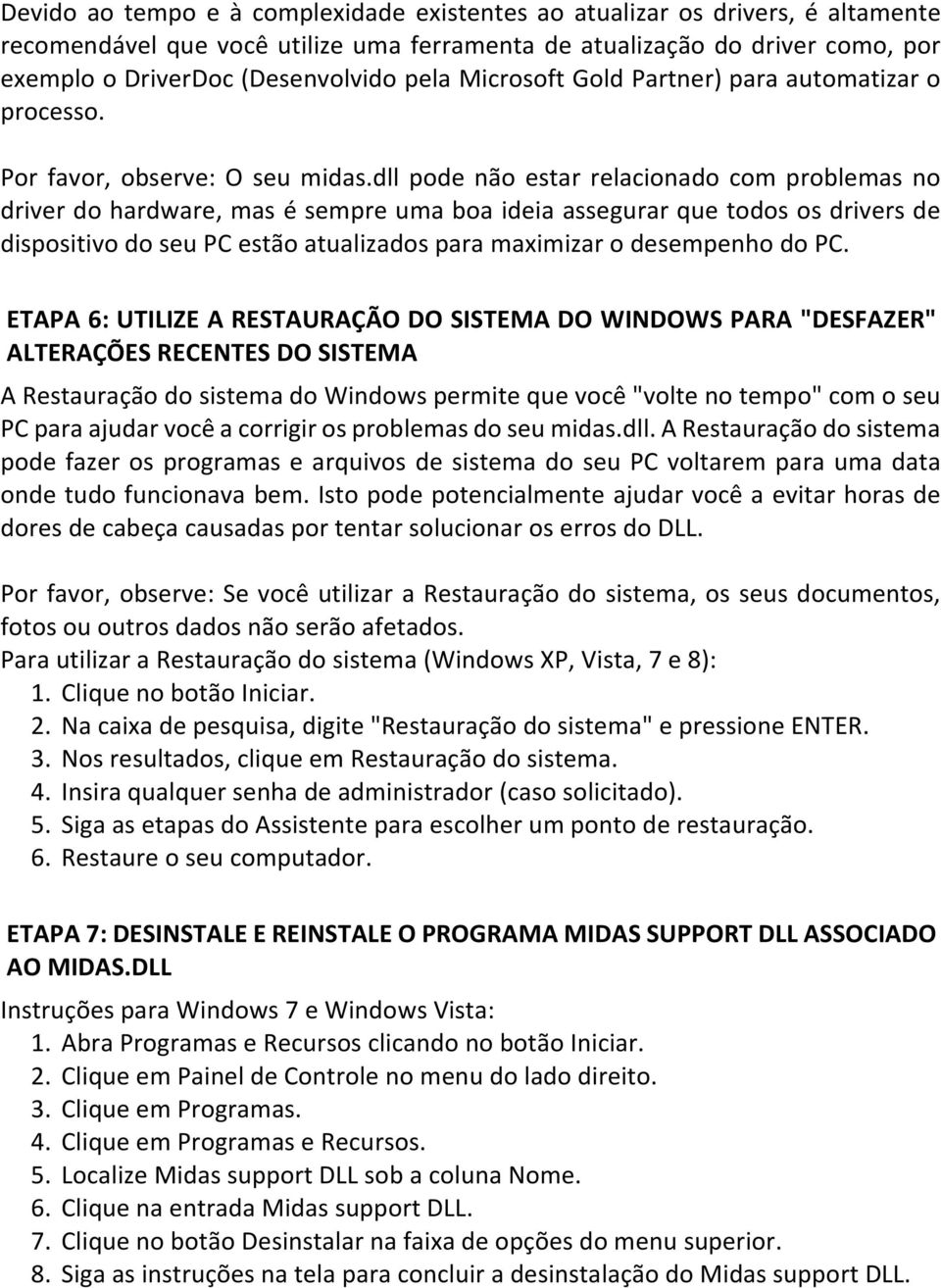 Devido ao tempo e à complexidade existentes ao atualizar os drivers, é altamente recomendável que você utilize uma ferramenta de atualização do driver como, por exemplo o DriverDoc (Desenvolvido pela Microsoft Gold Partner) para automatizar o processo.

Por favor, observe: O seu midas.dll pode não estar relacionado com problemas no driver do hardware, mas é sempre uma boa ideia assegurar que todos os drivers de dispositivo do seu PC estão atualizados para maximizar o desempenho do PC.

ETAPA 6: UTILIZE A RESTAURAÇÃO DO SISTEMA DO WINDOWS PARA "DESFAZER" ALTERAÇÕES RECENTES DO SISTEMA

A Restauração do sistema do Windows permite que você "volte no tempo" com o seu PC para ajudar você a corrigir os problemas do seu midas.dll. A Restauração do sistema pode fazer os programas e arquivos de sistema do seu PC voltarem para uma data onde tudo funcionava bem. Isto pode potencialmente ajudar você a evitar horas de dores de cabeça causadas por tentar solucionar os erros do DLL.

Por favor, observe: Se você utilizar a Restauração do sistema, os seus documentos, fotos ou outros dados não serão afetados.
Para utilizar a Restauração do sistema (Windows XP, Vista, 7 e 8):
1. Clique no botão Iniciar.
2. Na caixa de pesquisa, digite "Restauração do sistema" e pressione ENTER.
3. Nos resultados, clique em Restauração do sistema.
4. Insira qualquer senha de administrador (caso solicitado).
5. Siga as etapas do Assistente para escolher um ponto de restauração.
6. Restaure o seu computador.

ETAPA 7: DESINSTALE E REINSTALE O PROGRAMA MIDAS SUPPORT DLL ASSOCIADO AO MIDAS.DLL

Instruções para Windows 7 e Windows Vista:
1. Abra Programas e Recursos clicando no botão Iniciar.
2. Clique em Painel de Controle no menu do lado direito.
3. Clique em Programas.
4. Clique em Programas e Recursos.
5. Localize Midas support DLL sob a coluna Nome.
6. Clique na entrada Midas support DLL.
7. Clique no botão Desinstalar na faixa de opções do menu superior.
8. Siga as instruções na tela para concluir a desinstalação do Midas support DLL.